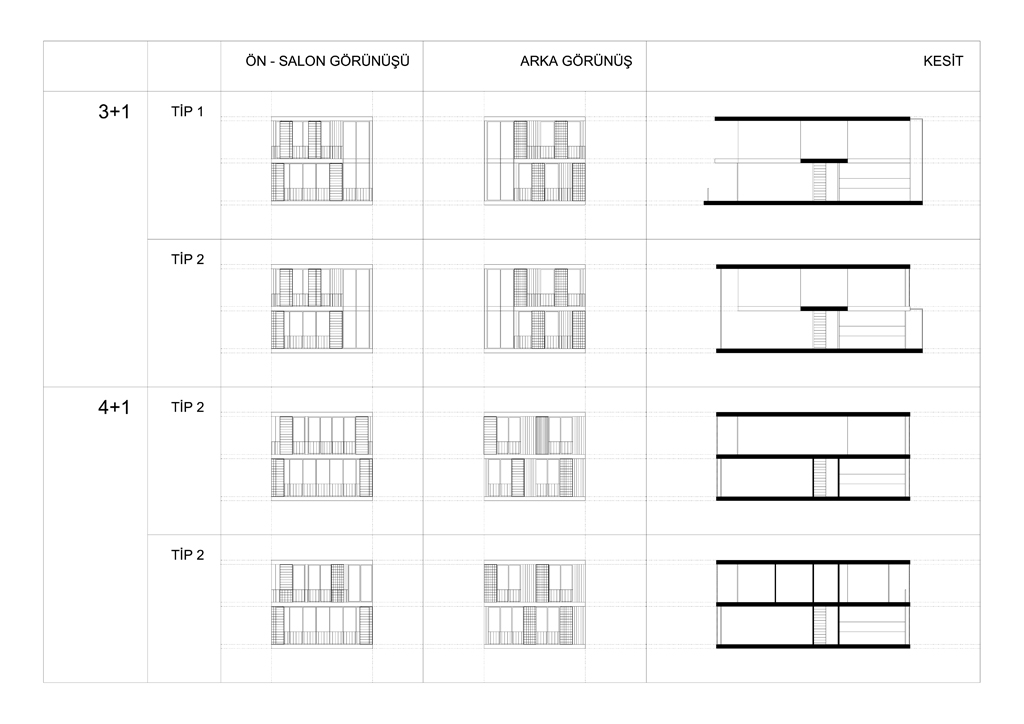 | | | ÖN - SALON GÖRÜNÜŞÜ | ARKA GÖRÜNÜŞ | KESİT |
|---|---|---|---|---|
| 3+1 | TİP 1 | | | |
| | TİP 2 | | | |
| 4+1 | TİP 2 | | | |
| | TİP 2 | | | |